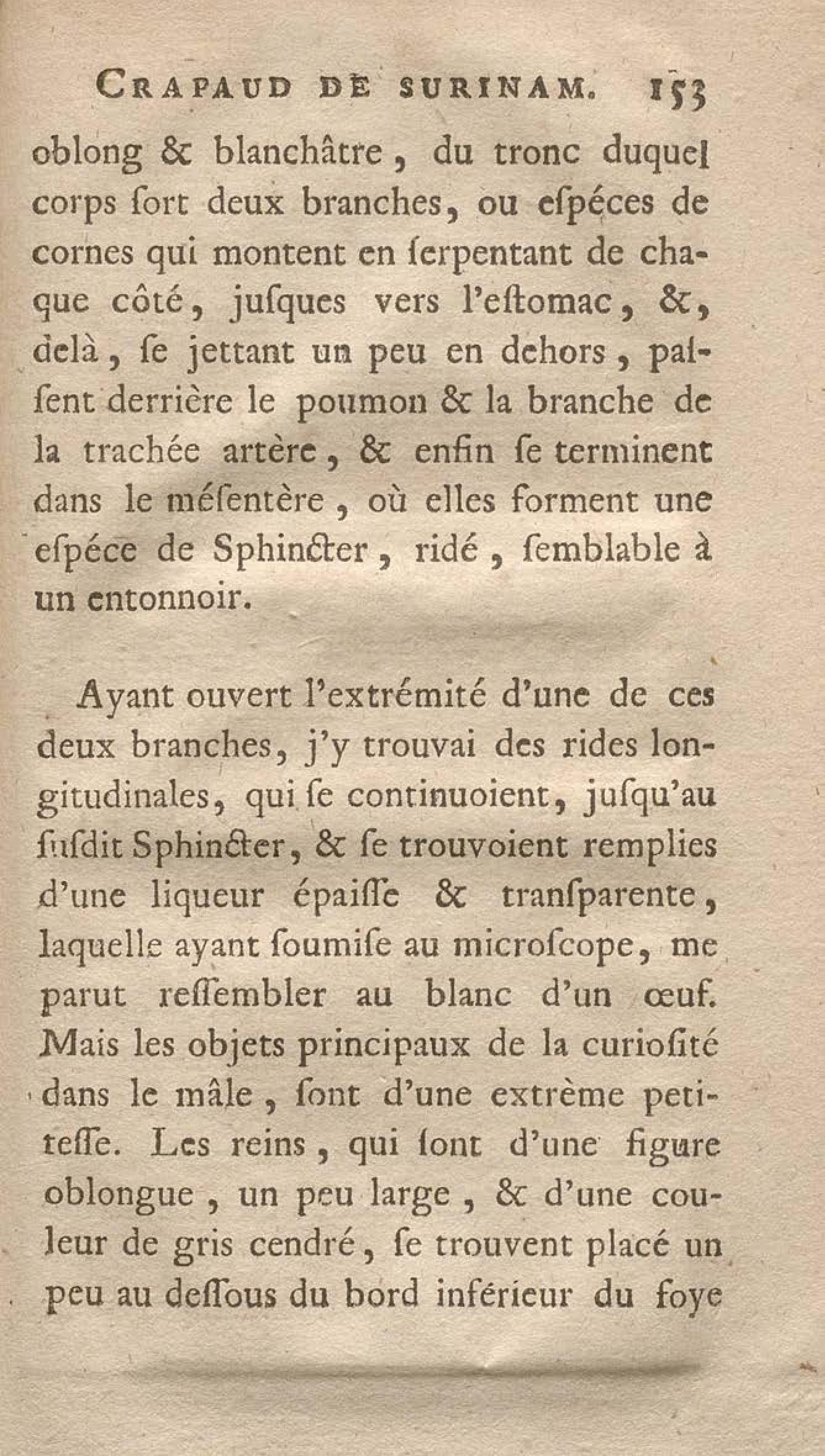 CRAPAUD DE SURINAM. 153

oblong & blanchâtre, du tronc duquel corps ſort deux branches, ou eſpéces de cornes qui montent en ſerpentant de chaque côté, juſques vers l'eſtomac, &, delà, ſe jettant un peu en dehors, paſſent derrière le poumon & la branche de la trachée artère, & enfin ſe terminent dans le méſentère, où elles forment une eſpéce de Sphincter, ridé, ſemblable à un entonnoir.

Ayant ouvert l'extrémité d'une de ces deux branches, j'y trouvai des rides longitudinales, qui ſe continuoient, juſqu'au ſuſdit Sphincter, & ſe trouvoient remplies d'une liqueur épaiſſe & tranſparente, laquelle ayant ſoumiſe au microſcope, me parut reſſembler au blanc d'un œuf. Mais les objets principaux de la curioſité dans le mâle, ſont d'une extrème petiteſſe. Les reins, qui ſont d'une figure oblongue, un peu large, & d'une couleur de gris cendré, ſe trouvent placé un peu au deſſous du bord inférieur du foye